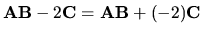 $\mathbf{AB} - 2\mathbf{C} = \mathbf{AB} + (-2)\mathbf{C}$